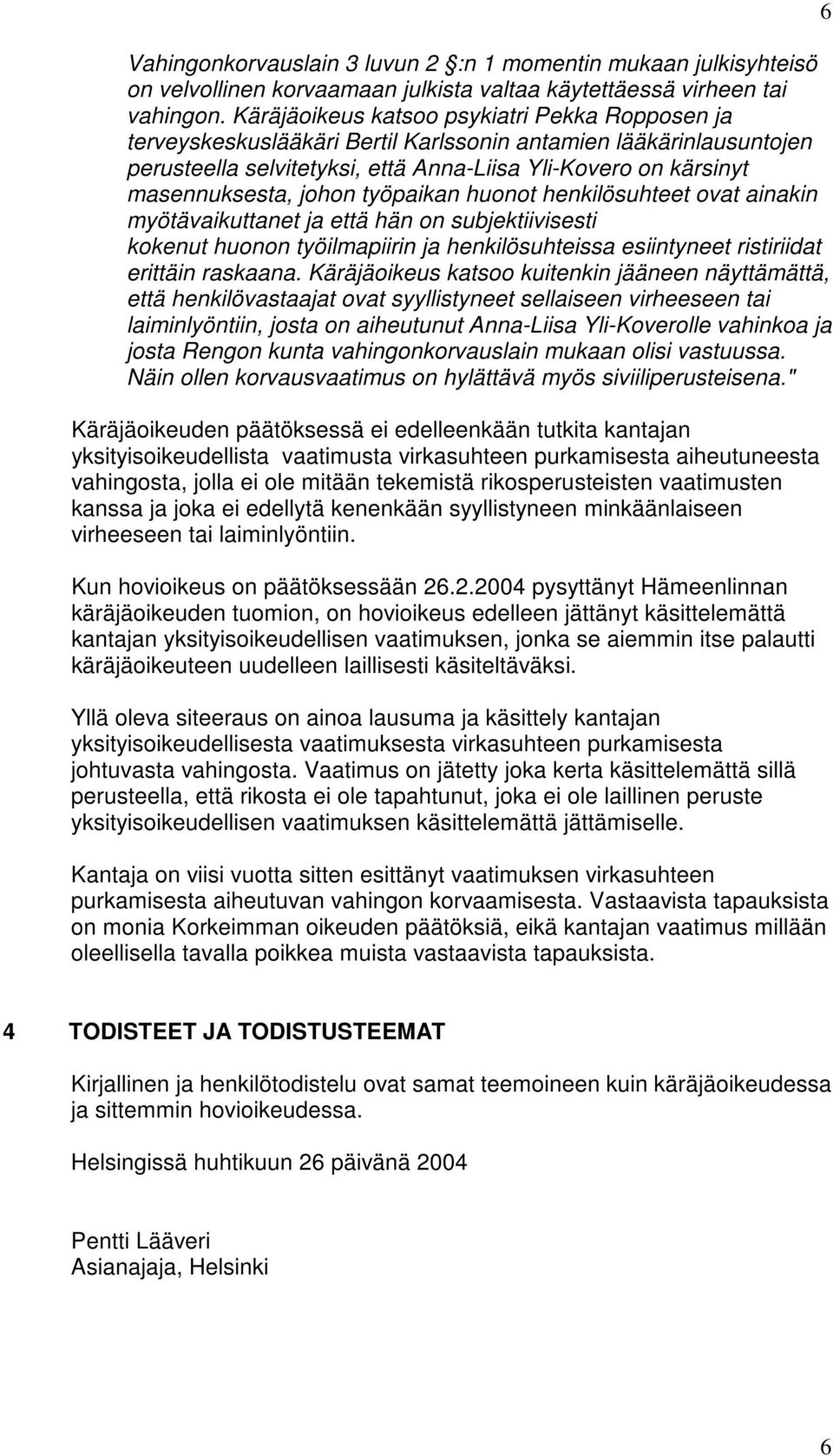 6

Vahingonkorvauslain 3 luvun 2 §:n 1 momentin mukaan julkisyhteisö on velvollinen korvaamaan julkista valtaa käytettäessä virheen tai vahingon. Käräjäoikeus katsoo psykiatri Pekka Ropposen ja terveyskeskuslääkäri Bertil Karlssonin antamien lääkärinlausuntojen perusteella selvitetyksi, että Anna-Liisa Yli-Kovero on kärsinyt masennuksesta, johon työpaikan huonot henkilösuhteet ovat ainakin myötävaikuttanet ja että hän on subjektiivisesti kokenut huonon työilmapiirin ja henkilösuhteissa esiintyneet ristiriidat erittäin raskaana. Käräjäoikeus katsoo kuitenkin jääneen näyttämättä, että henkilövastaajat ovat syyllistyneet sellaiseen virheeseen tai laiminlyöntiin, josta on aiheutunut Anna-Liisa Yli-Koverolle vahinkoa ja josta Rengon kunta vahingonkorvauslain mukaan olisi vastuussa. Näin ollen korvausvaatimus on hylättävä myös siviiliperusteisena."

Käräjäoikeuden päätöksessä ei edelleenkään tutkita kantajan yksityisoikeudellista vaatimusta virkasuhteen purkamisesta aiheutuneesta vahingosta, jolla ei ole mitään tekemistä rikosperusteisten vaatimusten kanssa ja joka ei edellytä kenenkään syyllistyneen minkäänlaiseen virheeseen tai laiminlyöntiin.

Kun hovioikeus on päätöksessään 26.2.2004 pysyttänyt Hämeenlinnan käräjäoikeuden tuomion, on hovioikeus edelleen jättänyt käsittelemättä kantajan yksityisoikeudellisen vaatimuksen, jonka se aiemmin itse palautti käräjäoikeuteen uudelleen laillisesti käsiteltäväksi.

Yllä oleva siteeraus on ainoa lausuma ja käsittely kantajan yksityisoikeudellisesta vaatimuksesta virkasuhteen purkamisesta johtuvasta vahingosta. Vaatimus on jätetty joka kerta käsittelemättä sillä perusteella, että rikosta ei ole tapahtunut, joka ei ole laillinen peruste yksityisoikeudellisen vaatimuksen käsittelemättä jättämiselle.

Kantaja on viisi vuotta sitten esittänyt vaatimuksen virkasuhteen purkamisesta aiheutuvan vahingon korvaamisesta. Vastaavista tapauksista on monia Korkeimman oikeuden päätöksiä, eikä kantajan vaatimus millään oleellisella tavalla poikkea muista vastaavista tapauksista.

4 TODISTEET JA TODISTUSTEEMAT

Kirjallinen ja henkilötodistelu ovat samat teemoineen kuin käräjäoikeudessa ja sittemmin hovioikeudessa.

Helsingissä huhtikuun 26 päivänä 2004

Pentti Lääveri
Asianajaja, Helsinki

6